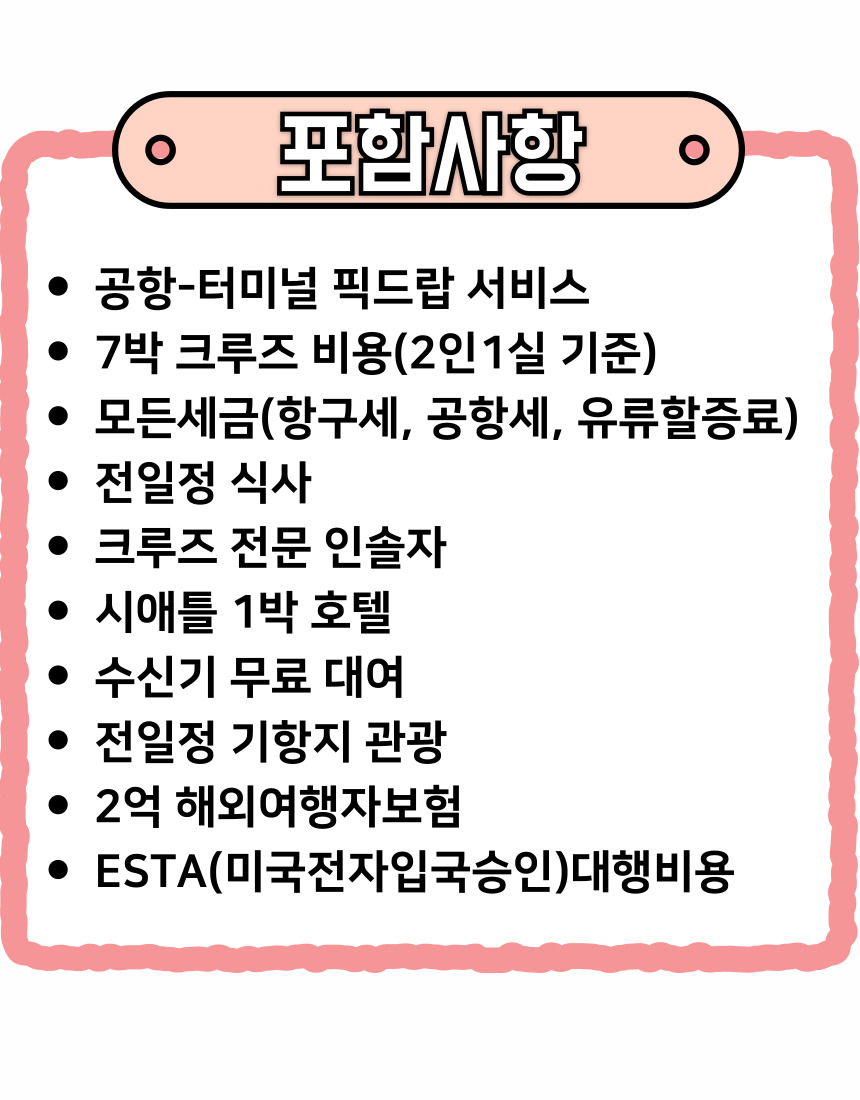 포함사항

• 공항-터미널 픽드랍 서비스
• 7박 크루즈 비용(2인1실 기준)
• 모든세금(항구세, 공항세, 유류할증료)
• 전일정 식사
• 크루즈 전문 인솔자
• 시애틀 1박 호텔
• 수신기 무료 대여
• 전일정 기항지 관광
• 2억 해외여행자보험
• ESTA(미국전자입국승인)대행비용